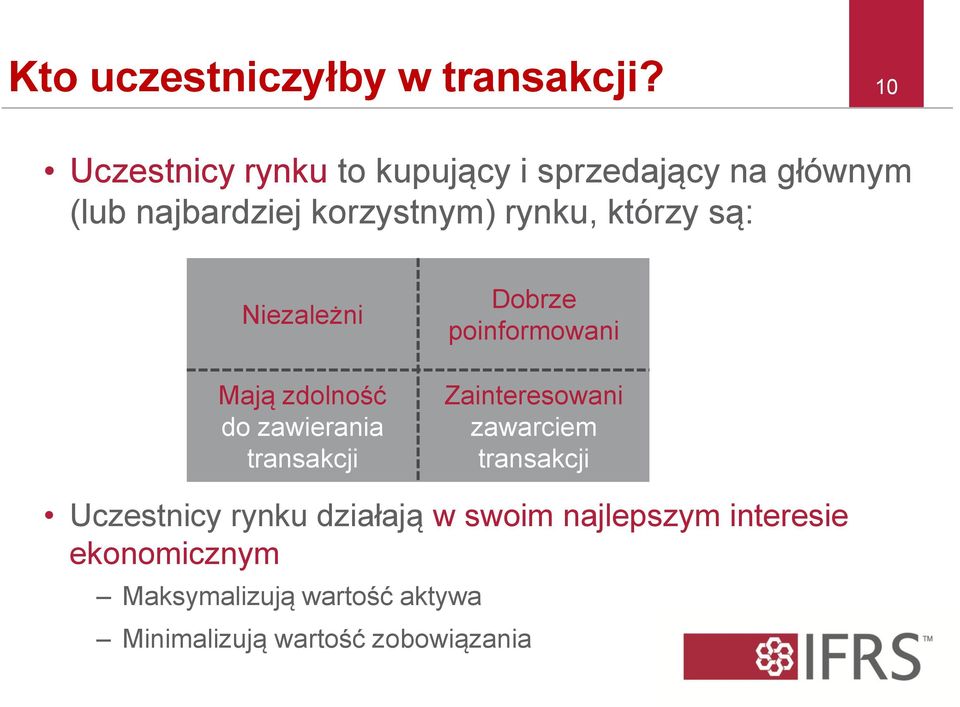 Kto uczestniczyłby w transakcji?

10

• Uczestnicy rynku to kupujący i sprzedający na głównym (lub najbardziej korzystnym) rynku, którzy są:

| Niezależni | Dobrze poinformowani |
|---|---|
| Mają zdolność do zawierania transakcji | Zainteresowani zawarciem transakcji |

• Uczestnicy rynku działają w swoim najlepszym interesie ekonomicznym

– Maksymalizują wartość aktywa

– Minimalizują wartość zobowiązania

IFRS™